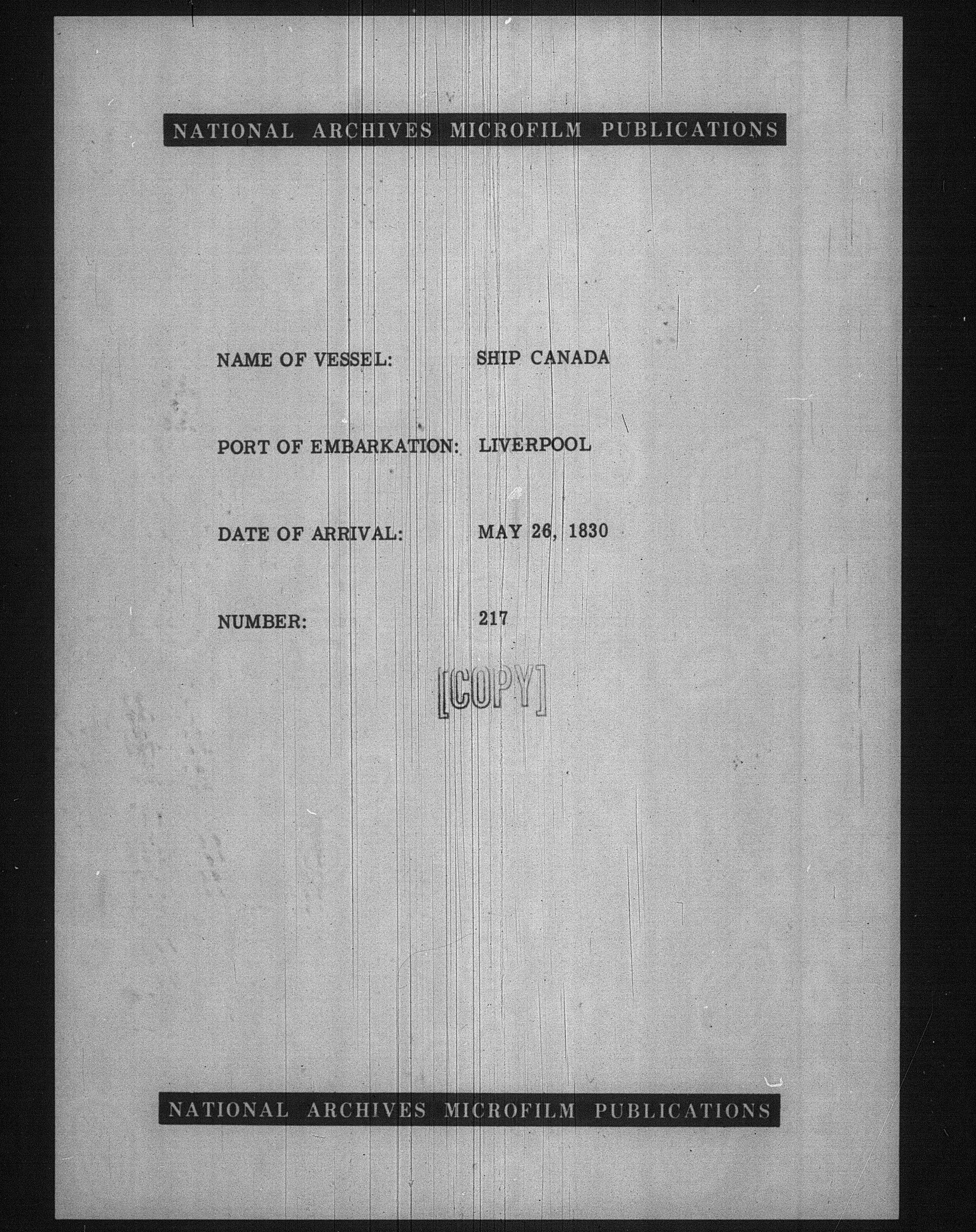 NATIONAL ARCHIVES MICROFILM PUBLICATIONS

NAME OF VESSEL: SHIP CANADA

PORT OF EMBARKATION: LIVERPOOL

DATE OF ARRIVAL: MAY 26, 1830

NUMBER: 217

[COPY]

NATIONAL ARCHIVES MICROFILM PUBLICATIONS